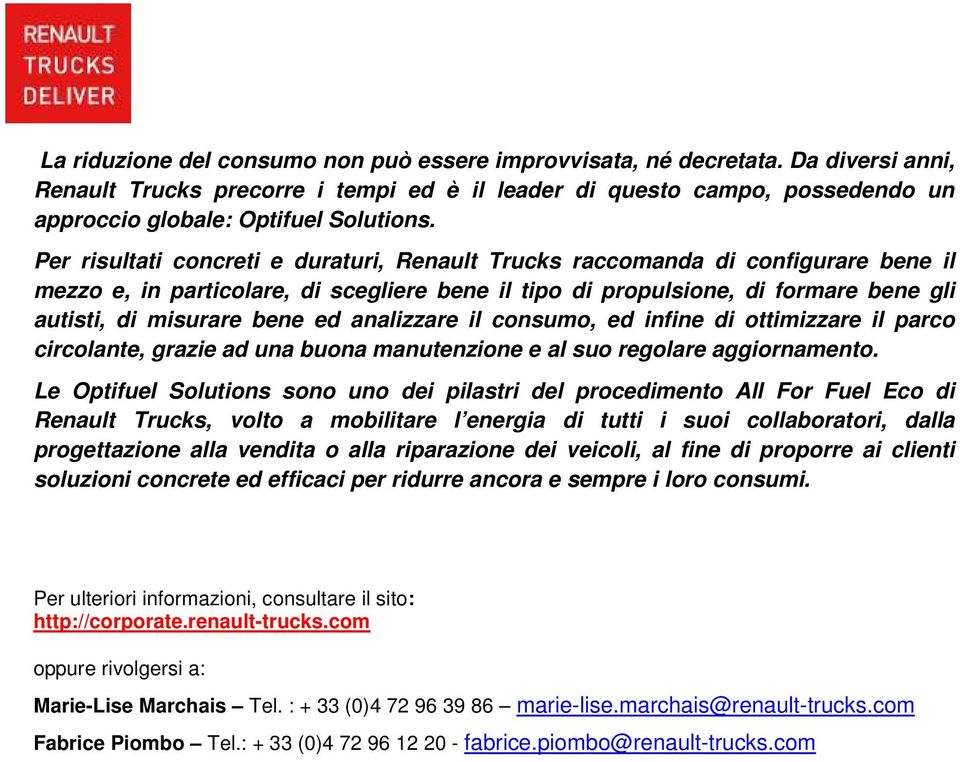 RENAULT
TRUCKS
DELIVER

La riduzione del consumo non può essere improvvisata, né decretata. Da diversi anni, Renault Trucks precorre i tempi ed è il leader di questo campo, possedendo un approccio globale: Optifuel Solutions.

Per risultati concreti e duraturi, Renault Trucks raccomanda di configurare bene il mezzo e, in particolare, di scegliere bene il tipo di propulsione, di formare bene gli autisti, di misurare bene ed analizzare il consumo, ed infine di ottimizzare il parco circolante, grazie ad una buona manutenzione e al suo regolare aggiornamento.

Le Optifuel Solutions sono uno dei pilastri del procedimento All For Fuel Eco di Renault Trucks, volto a mobilitare l'energia di tutti i suoi collaboratori, dalla progettazione alla vendita o alla riparazione dei veicoli, al fine di proporre ai clienti soluzioni concrete ed efficaci per ridurre ancora e sempre i loro consumi.

Per ulteriori informazioni, consultare il sito:
http://corporate.renault-trucks.com

oppure rivolgersi a:

Marie-Lise Marchais – Tel. : + 33 (0)4 72 96 39 86 – marie-lise.marchais@renault-trucks.com

Fabrice Piombo – Tel.: + 33 (0)4 72 96 12 20 - fabrice.piombo@renault-trucks.com